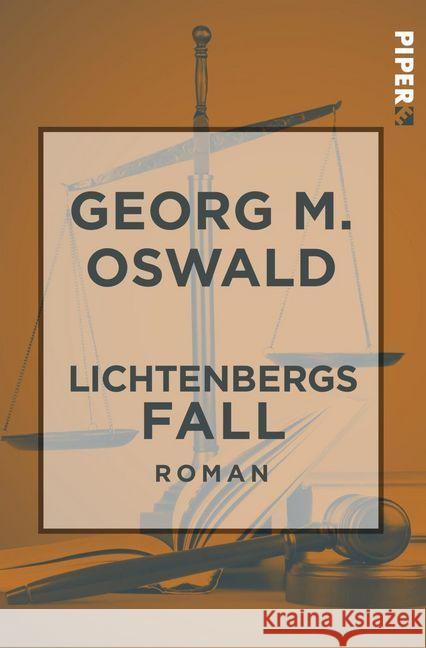 PIPER

GEORG M.
OSWALD

LICHTENBERGS
FALL

ROMAN

Kraina Książek